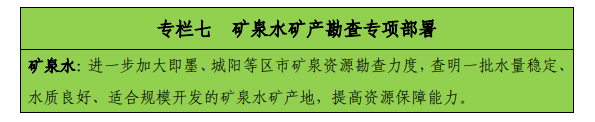 专栏七　矿泉水矿产勘查专项部署

矿泉水：进一步加大即墨、城阳等区市矿泉资源勘查力度，查明一批水量稳定、水质良好、适合规模开发的矿泉水矿产地，提高资源保障能力。